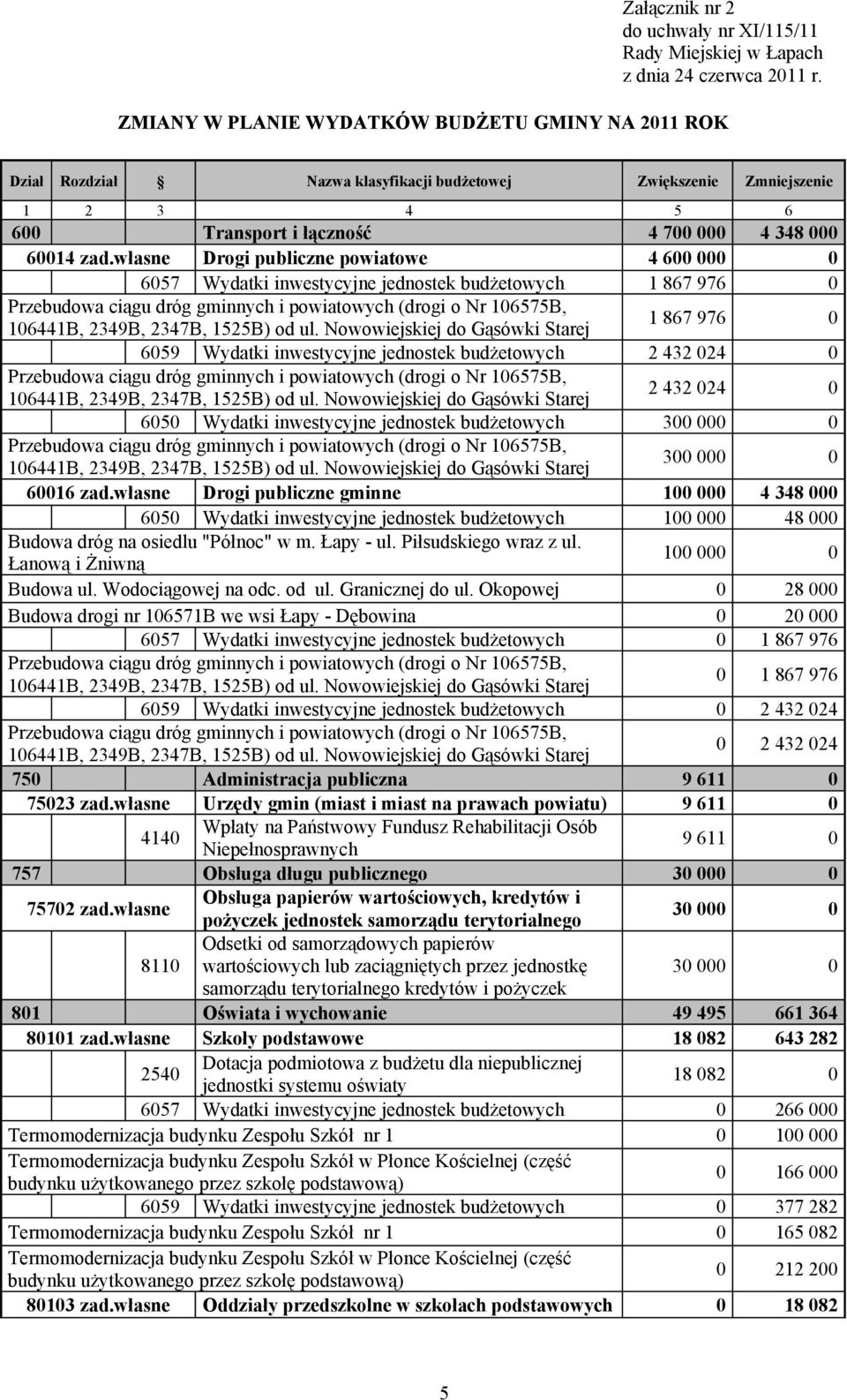 Załącznik nr 2
do uchwały nr XI/115/11
Rady Miejskiej w Łapach
z dnia 24 czerwca 2011 r.

ZMIANY W PLANIE WYDATKÓW BUDŻETU GMINY NA 2011 ROK

| Dział | Rozdział | § | Nazwa klasyfikacji budżetowej | Zwiększenie | Zmniejszenie |
|---|---|---|---|---|---|
| 1 | 2 | 3 | 4 | 5 | 6 |
| 600 | | | Transport i łączność | 4 700 000 | 4 348 000 |
| | 60014 zad.własne | | Drogi publiczne powiatowe | 4 600 000 | 0 |
| | | 6057 | Wydatki inwestycyjne jednostek budżetowych | 1 867 976 | 0 |
| Przebudowa ciągu dróg gminnych i powiatowych (drogi o Nr 106575B, 106441B, 2349B, 2347B, 1525B) od ul. Nowowiejskiej do Gąsówki Starej | | | | 1 867 976 | 0 |
| | | 6059 | Wydatki inwestycyjne jednostek budżetowych | 2 432 024 | 0 |
| Przebudowa ciągu dróg gminnych i powiatowych (drogi o Nr 106575B, 106441B, 2349B, 2347B, 1525B) od ul. Nowowiejskiej do Gąsówki Starej | | | | 2 432 024 | 0 |
| | | 6050 | Wydatki inwestycyjne jednostek budżetowych | 300 000 | 0 |
| Przebudowa ciągu dróg gminnych i powiatowych (drogi o Nr 106575B, 106441B, 2349B, 2347B, 1525B) od ul. Nowowiejskiej do Gąsówki Starej | | | | 300 000 | 0 |
| | 60016 zad.własne | | Drogi publiczne gminne | 100 000 | 4 348 000 |
| | | 6050 | Wydatki inwestycyjne jednostek budżetowych | 100 000 | 48 000 |
| Budowa dróg na osiedlu "Północ" w m. Łapy - ul. Piłsudskiego wraz z ul. Łanową i Żniwną | | | | 100 000 | 0 |
| Budowa ul. Wodociągowej na odc. od ul. Granicznej do ul. Okopowej | | | | 0 | 28 000 |
| Budowa drogi nr 106571B we wsi Łapy - Dębowina | | | | 0 | 20 000 |
| | | 6057 | Wydatki inwestycyjne jednostek budżetowych | 0 | 1 867 976 |
| Przebudowa ciągu dróg gminnych i powiatowych (drogi o Nr 106575B, 106441B, 2349B, 2347B, 1525B) od ul. Nowowiejskiej do Gąsówki Starej | | | | 0 | 1 867 976 |
| | | 6059 | Wydatki inwestycyjne jednostek budżetowych | 0 | 2 432 024 |
| Przebudowa ciągu dróg gminnych i powiatowych (drogi o Nr 106575B, 106441B, 2349B, 2347B, 1525B) od ul. Nowowiejskiej do Gąsówki Starej | | | | 0 | 2 432 024 |
| 750 | | | Administracja publiczna | 9 611 | 0 |
| | 75023 zad.własne | | Urzędy gmin (miast i miast na prawach powiatu) | 9 611 | 0 |
| | | 4140 | Wpłaty na Państwowy Fundusz Rehabilitacji Osób Niepełnosprawnych | 9 611 | 0 |
| 757 | | | Obsługa długu publicznego | 30 000 | 0 |
| | 75702 zad.własne | | Obsługa papierów wartościowych, kredytów i pożyczek jednostek samorządu terytorialnego | 30 000 | 0 |
| | | 8110 | Odsetki od samorządowych papierów wartościowych lub zaciągniętych przez jednostkę samorządu terytorialnego kredytów i pożyczek | 30 000 | 0 |
| 801 | | | Oświata i wychowanie | 49 495 | 661 364 |
| | 80101 zad.własne | | Szkoły podstawowe | 18 082 | 643 282 |
| | | 2540 | Dotacja podmiotowa z budżetu dla niepublicznej jednostki systemu oświaty | 18 082 | 0 |
| | | 6057 | Wydatki inwestycyjne jednostek budżetowych | 0 | 266 000 |
| Termomodernizacja budynku Zespołu Szkół nr 1 | | | | 0 | 100 000 |
| Termomodernizacja budynku Zespołu Szkół w Płonce Kościelnej (część budynku użytkowanego przez szkołę podstawową) | | | | 0 | 166 000 |
| | | 6059 | Wydatki inwestycyjne jednostek budżetowych | 0 | 377 282 |
| Termomodernizacja budynku Zespołu Szkół nr 1 | | | | 0 | 165 082 |
| Termomodernizacja budynku Zespołu Szkół w Płonce Kościelnej (część budynku użytkowanego przez szkołę podstawową) | | | | 0 | 212 200 |
| | 80103 zad.własne | | Oddziały przedszkolne w szkołach podstawowych | 0 | 18 082 |

5